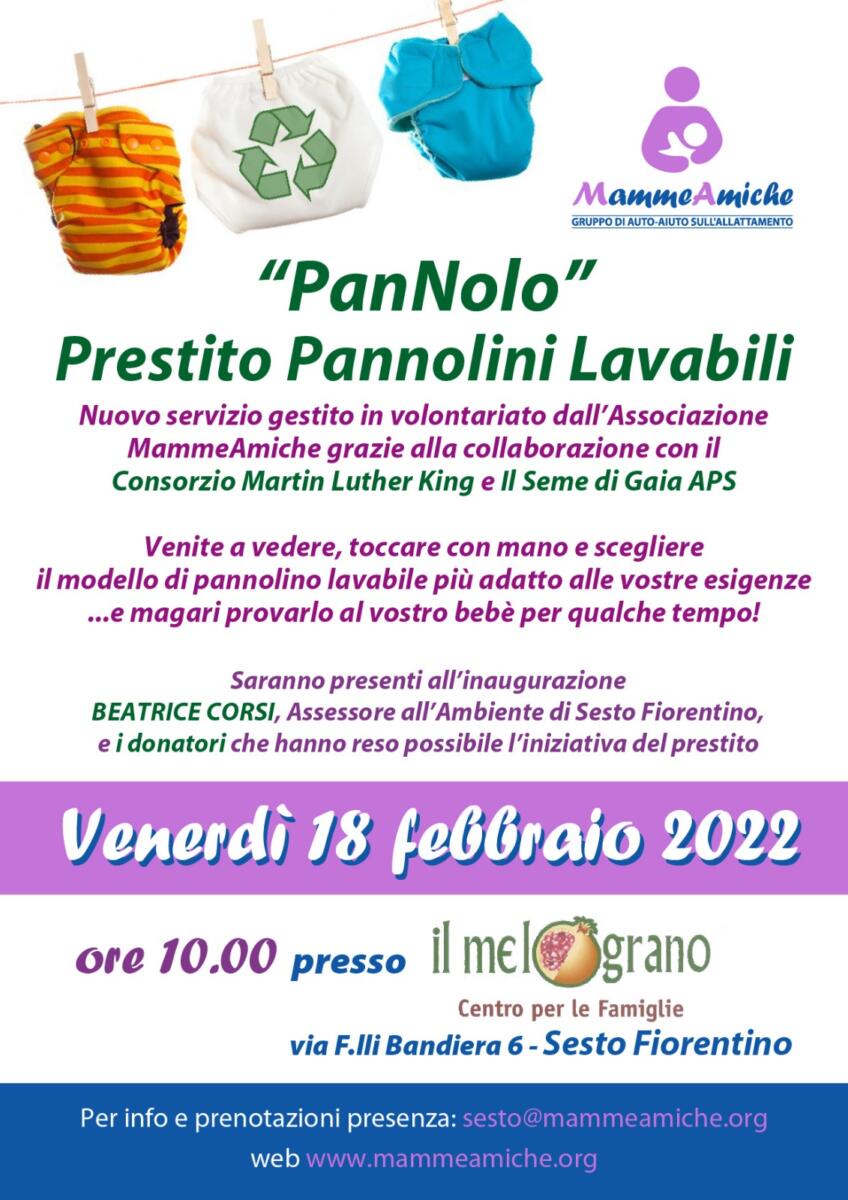 MammeAmiche
GRUPPO DI AUTO-AIUTO SULL'ALLATTAMENTO

"PanNolo"
Prestito Pannolini Lavabili

Nuovo servizio gestito in volontariato dall'Associazione MammeAmiche grazie alla collaborazione con il Consorzio Martin Luther King e Il Seme di Gaia APS

Venite a vedere, toccare con mano e scegliere il modello di pannolino lavabile più adatto alle vostre esigenze ...e magari provarlo al vostro bebè per qualche tempo!

Saranno presenti all'inaugurazione BEATRICE CORSI, Assessore all'Ambiente di Sesto Fiorentino, e i donatori che hanno reso possibile l'iniziativa del prestito

Venerdì 18 febbraio 2022

ore 10.00 presso il melograno
Centro per le Famiglie
via F.lli Bandiera 6 - Sesto Fiorentino

Per info e prenotazioni presenza: sesto@mammeamiche.org
web www.mammeamiche.org